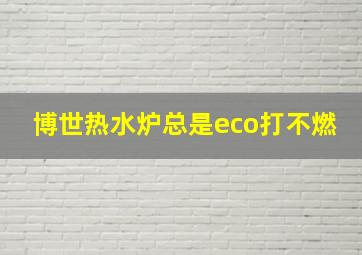 博世热水炉总是eco打不燃